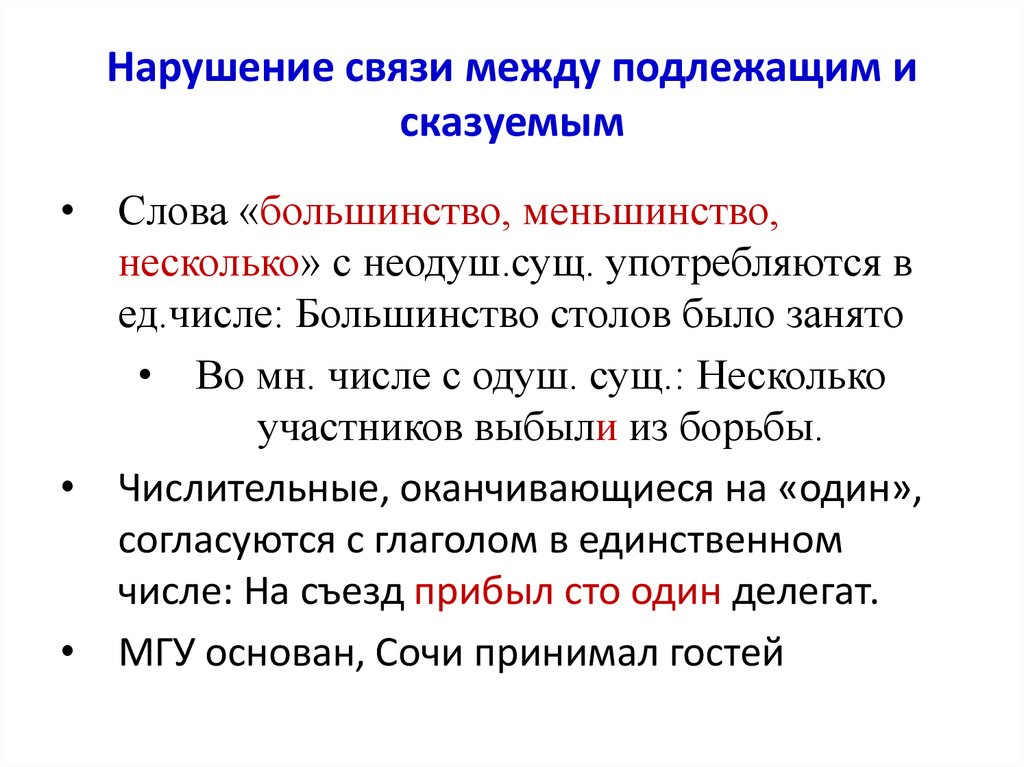 Нарушение связи между подлежащим и сказуемым

• Слова «большинство, меньшинство, несколько» с неодуш.сущ. употребляются в ед.числе: Большинство столов было занято

• Во мн. числе с одуш. сущ.: Несколько участников выбыли из борьбы.

• Числительные, оканчивающиеся на «один», согласуются с глаголом в единственном числе: На съезд прибыл сто один делегат.

• МГУ основан, Сочи принимал гостей